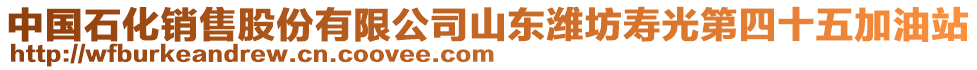 中国石化销售股份有限公司山东潍坊寿光第四十五加油站
http://wfburkeandrew.cn.coovee.com